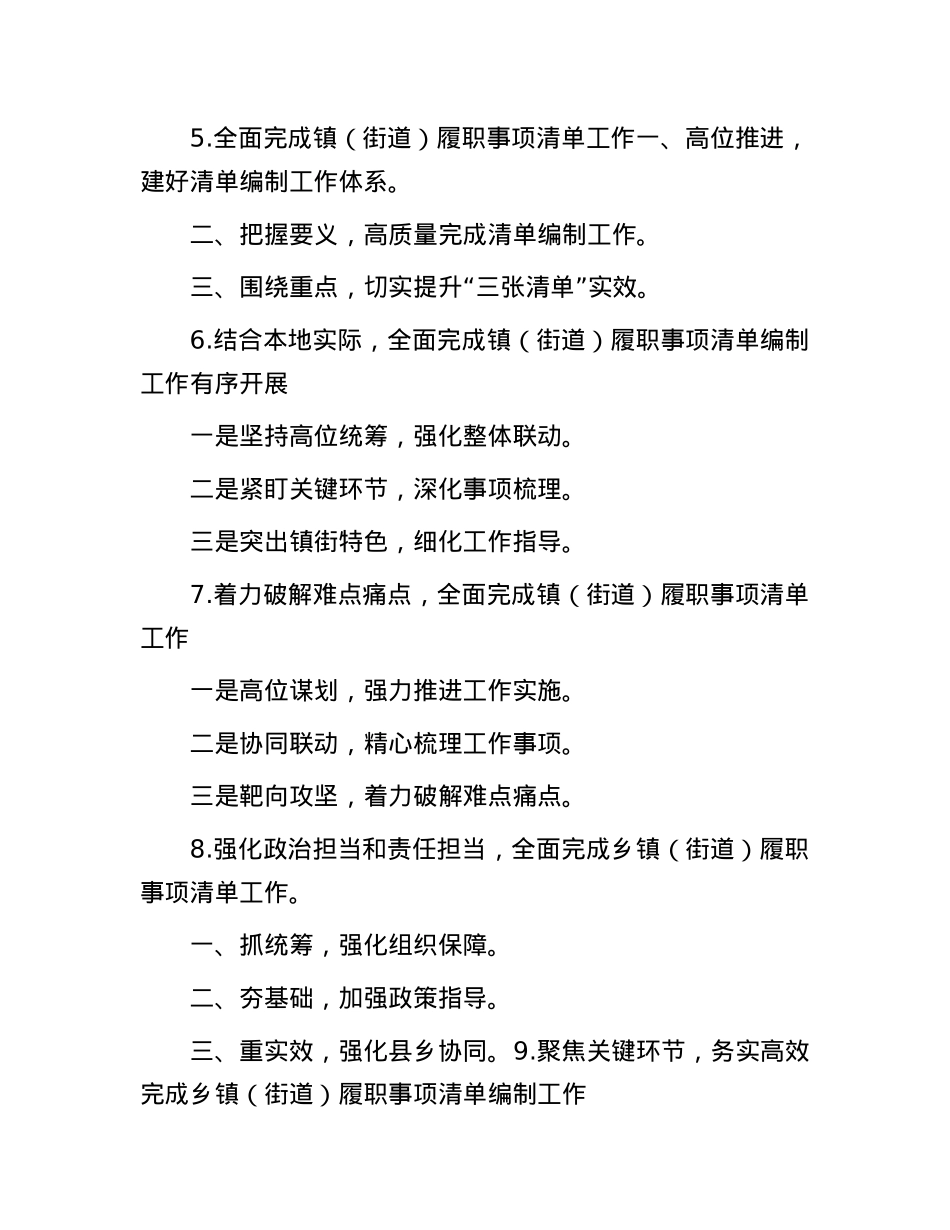 5.全面完成镇（街道）履职事项清单工作一、高位推进，建好清单编制工作体系。

二、把握要义，高质量完成清单编制工作。

三、围绕重点，切实提升“三张清单”实效。

6.结合本地实际，全面完成镇（街道）履职事项清单编制工作有序开展

一是坚持高位统筹，强化整体联动。

二是紧盯关键环节，深化事项梳理。

三是突出镇街特色，细化工作指导。

7.着力破解难点痛点，全面完成镇（街道）履职事项清单工作

一是高位谋划，强力推进工作实施。

二是协同联动，精心梳理工作事项。

三是靶向攻坚，着力破解难点痛点。

8.强化政治担当和责任担当，全面完成乡镇（街道）履职事项清单工作。

一、抓统筹，强化组织保障。

二、夯基础，加强政策指导。

三、重实效，强化县乡协同。9.聚焦关键环节，务实高效完成乡镇（街道）履职事项清单编制工作